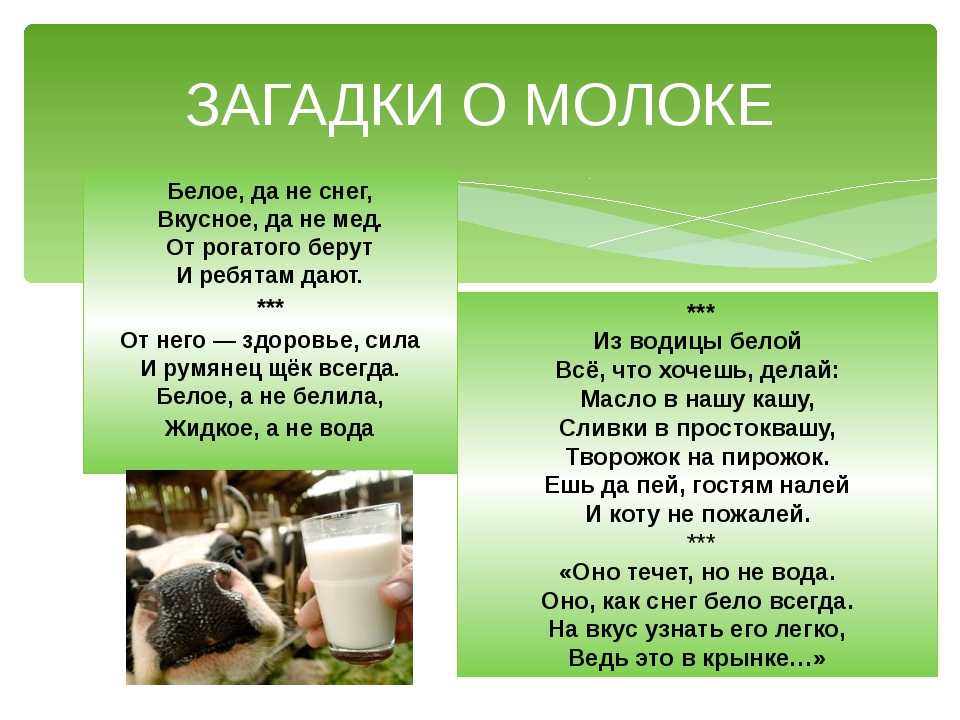 ЗАГАДКИ О МОЛОКЕ

Белое, да не снег,
Вкусное, да не мед.
От рогатого берут
И ребятам дают.
***
От него — здоровье, сила
И румянец щёк всегда.
Белое, а не белила,
Жидкое, а не вода

***
Из водицы белой
Всё, что хочешь, делай:
Масло в нашу кашу,
Сливки в простоквашу,
Творожок на пирожок.
Ешь да пей, гостям налей
И коту не пожалей.
***
«Оно течет, но не вода.
Оно, как снег бело всегда.
На вкус узнать его легко,
Ведь это в крынке…»